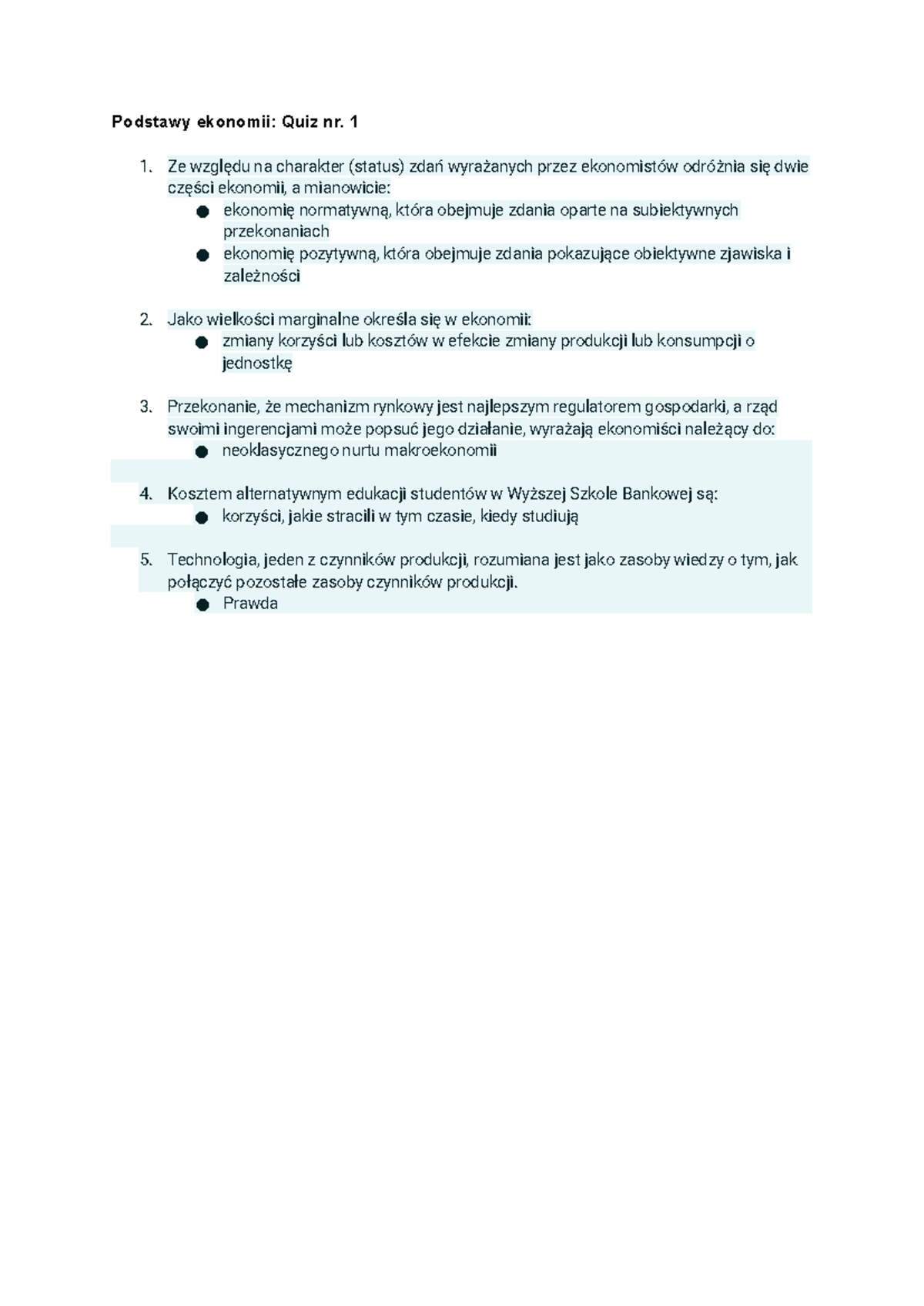 Podstawy ekonomii: Quiz nr. 1

1. Ze względu na charakter (status) zdań wyrażanych przez ekonomistów odróżnia się dwie części ekonomii, a mianowicie:
• ekonomię normatywną, która obejmuje zdania oparte na subiektywnych przekonaniach
• ekonomię pozytywną, która obejmuje zdania pokazujące obiektywne zjawiska i zależności

2. Jako wielkości marginalne określa się w ekonomii:
• zmiany korzyści lub kosztów w efekcie zmiany produkcji lub konsumpcji o jednostkę

3. Przekonanie, że mechanizm rynkowy jest najlepszym regulatorem gospodarki, a rząd swoimi ingerencjami może popsuć jego działanie, wyrażają ekonomiści należący do:
• neoklasycznego nurtu makroekonomii

4. Kosztem alternatywnym edukacji studentów w Wyższej Szkole Bankowej są:
• korzyści, jakie stracili w tym czasie, kiedy studiują

5. Technologia, jeden z czynników produkcji, rozumiana jest jako zasoby wiedzy o tym, jak połączyć pozostałe zasoby czynników produkcji.
• Prawda